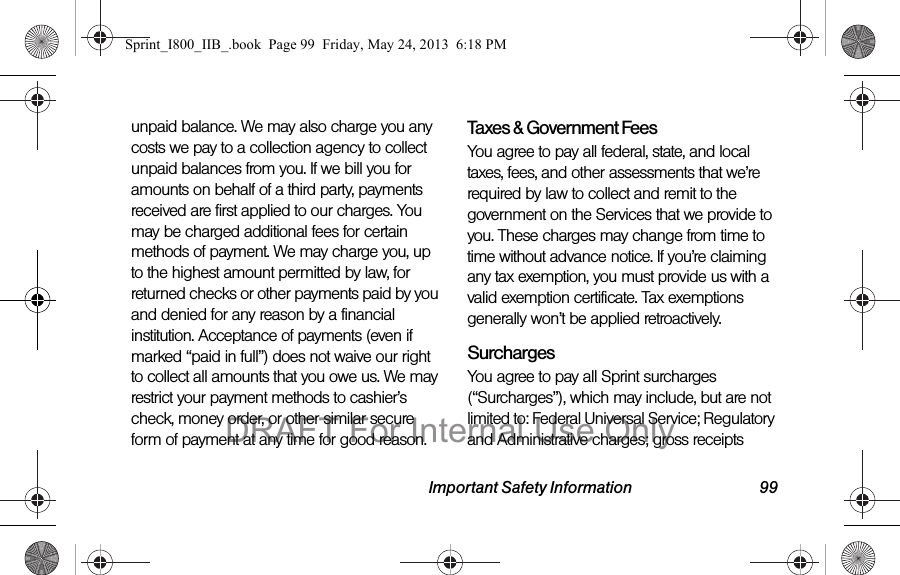 Sprint_I800_IIB_.book Page 99 Friday, May 24, 2013 6:18 PM

unpaid balance. We may also charge you any costs we pay to a collection agency to collect unpaid balances from you. If we bill you for amounts on behalf of a third party, payments received are first applied to our charges. You may be charged additional fees for certain methods of payment. We may charge you, up to the highest amount permitted by law, for returned checks or other payments paid by you and denied for any reason by a financial institution. Acceptance of payments (even if marked “paid in full”) does not waive our right to collect all amounts that you owe us. We may restrict your payment methods to cashier’s check, money order, or other similar secure form of payment at any time for good reason.

Taxes & Government Fees

You agree to pay all federal, state, and local taxes, fees, and other assessments that we’re required by law to collect and remit to the government on the Services that we provide to you. These charges may change from time to time without advance notice. If you’re claiming any tax exemption, you must provide us with a valid exemption certificate. Tax exemptions generally won’t be applied retroactively.

Surcharges

You agree to pay all Sprint surcharges (“Surcharges”), which may include, but are not limited to: Federal Universal Service; Regulatory and Administrative charges; gross receipts

DRAFT For Internal Use Only

Important Safety Information 99